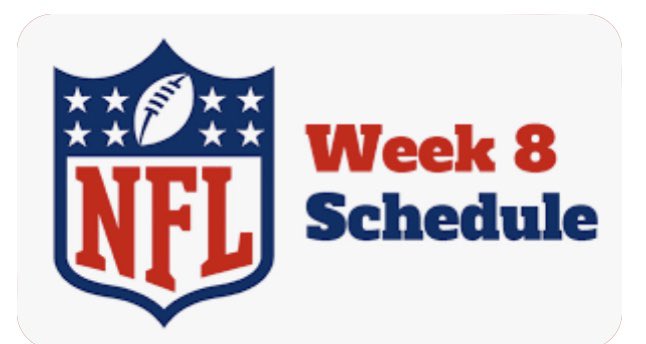 NFL

Week 8
Schedule